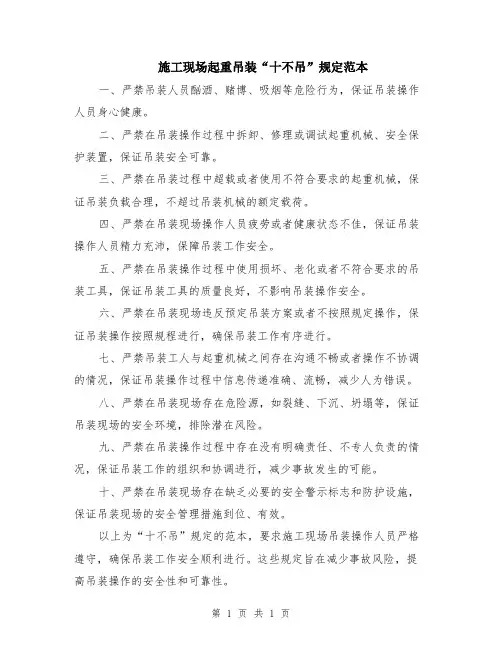 施工现场起重吊装“十不吊”规定范本

一、严禁吊装人员酗酒、赌博、吸烟等危险行为，保证吊装操作人员身心健康。

二、严禁在吊装操作过程中拆卸、修理或调试起重机械、安全保护装置，保证吊装安全可靠。

三、严禁在吊装过程中超载或者使用不符合要求的起重机械，保证吊装负载合理，不超过吊装机械的额定载荷。

四、严禁在吊装现场操作人员疲劳或者健康状态不佳，保证吊装操作人员精力充沛，保障吊装工作安全。

五、严禁在吊装操作过程中使用损坏、老化或者不符合要求的吊装工具，保证吊装工具的质量良好，不影响吊装操作安全。

六、严禁在吊装现场违反预定吊装方案或者不按照规定操作，保证吊装操作按照规程进行，确保吊装工作有序进行。

七、严禁吊装工人与起重机械之间存在沟通不畅或者操作不协调的情况，保证吊装操作过程中信息传递准确、流畅，减少人为错误。

八、严禁在吊装现场存在危险源，如裂缝、下沉、坍塌等，保证吊装现场的安全环境，排除潜在风险。

九、严禁在吊装操作过程中存在没有明确责任、不专人负责的情况，保证吊装工作的组织和协调进行，减少事故发生的可能。

十、严禁在吊装现场存在缺乏必要的安全警示标志和防护设施，保证吊装现场的安全管理措施到位、有效。

以上为“十不吊”规定的范本，要求施工现场吊装操作人员严格遵守，确保吊装工作安全顺利进行。这些规定旨在减少事故风险，提高吊装操作的安全性和可靠性。

第 1 页 共 1 页